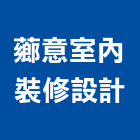 薌意室內
裝修設計